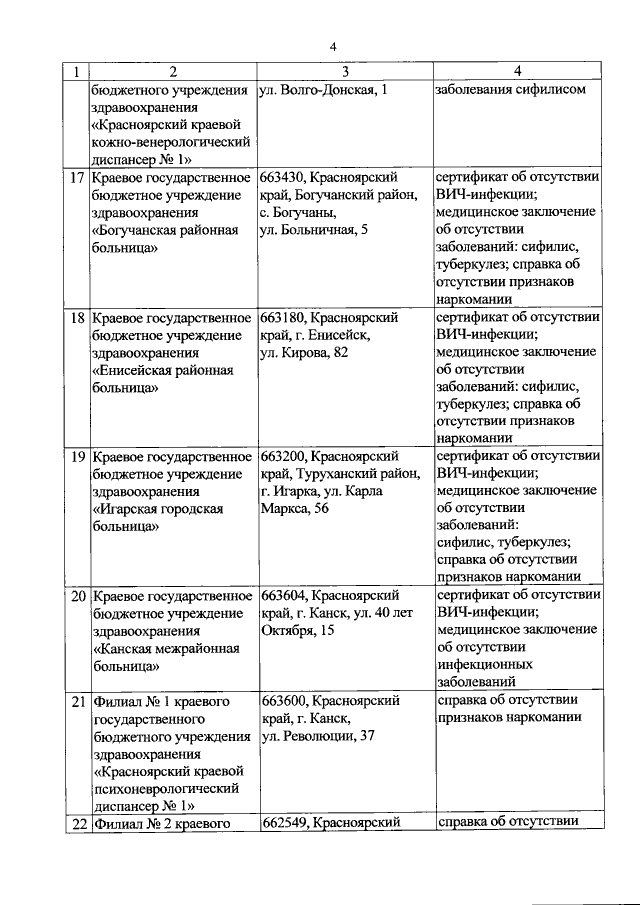 4

| 1 | 2 | 3 | 4 |
|---|---|---|---|
| | бюджетного учреждения здравоохранения «Красноярский краевой кожно-венерологический диспансер № 1» | ул. Волго-Донская, 1 | заболевания сифилисом |
| 17 | Краевое государственное бюджетное учреждение здравоохранения «Богучанская районная больница» | 663430, Красноярский край, Богучанский район, с. Богучаны, ул. Больничная, 5 | сертификат об отсутствии ВИЧ-инфекции; медицинское заключение об отсутствии заболеваний: сифилис, туберкулез; справка об отсутствии признаков наркомании |
| 18 | Краевое государственное бюджетное учреждение здравоохранения «Енисейская районная больница» | 663180, Красноярский край, г. Енисейск, ул. Кирова, 82 | сертификат об отсутствии ВИЧ-инфекции; медицинское заключение об отсутствии заболеваний: сифилис, туберкулез; справка об отсутствии признаков наркомании |
| 19 | Краевое государственное бюджетное учреждение здравоохранения «Игарская городская больница» | 663200, Красноярский край, Туруханский район, г. Игарка, ул. Карла Маркса, 56 | сертификат об отсутствии ВИЧ-инфекции; медицинское заключение об отсутствии заболеваний: сифилис, туберкулез; справка об отсутствии признаков наркомании |
| 20 | Краевое государственное бюджетное учреждение здравоохранения «Канская межрайонная больница» | 663604, Красноярский край, г. Канск, ул. 40 лет Октября, 15 | сертификат об отсутствии ВИЧ-инфекции; медицинское заключение об отсутствии инфекционных заболеваний |
| 21 | Филиал № 1 краевого государственного бюджетного учреждения здравоохранения «Красноярский краевой психоневрологический диспансер № 1» | 663600, Красноярский край, г. Канск, ул. Революции, 37 | справка об отсутствии признаков наркомании |
| 22 | Филиал № 2 краевого | 662549, Красноярский | справка об отсутствии |